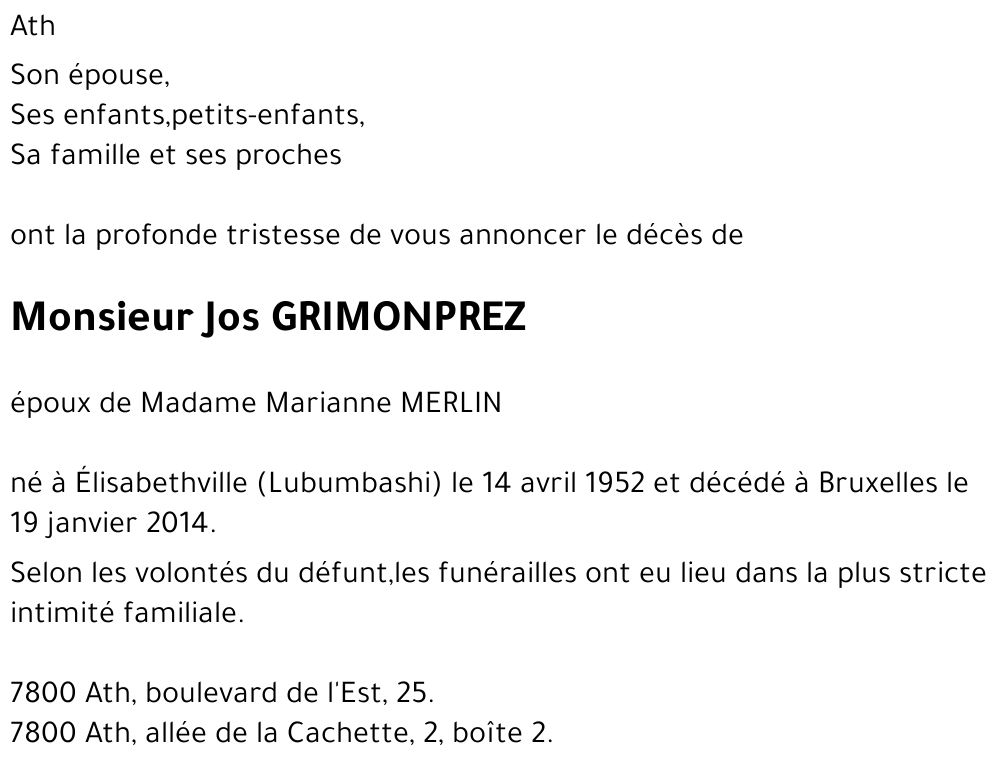 Ath

Son épouse,
Ses enfants,petits-enfants,
Sa famille et ses proches

ont la profonde tristesse de vous annoncer le décès de

Monsieur Jos GRIMONPREZ

époux de Madame Marianne MERLIN

né à Élisabethville (Lubumbashi) le 14 avril 1952 et décédé à Bruxelles le 19 janvier 2014.

Selon les volontés du défunt,les funérailles ont eu lieu dans la plus stricte intimité familiale.

7800 Ath, boulevard de l'Est, 25.
7800 Ath, allée de la Cachette, 2, boîte 2.